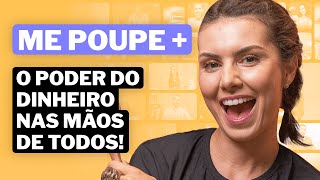 ME POUPE +

O PODER DO DINHEIRO NAS MÃOS DE TODOS!